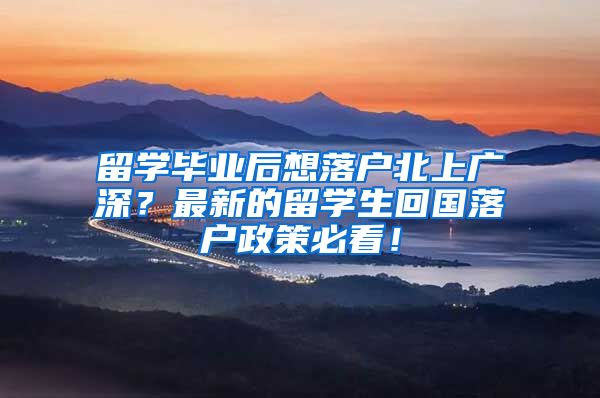 留学毕业后想落户北上广深？最新的留学生回国落户政策必看！